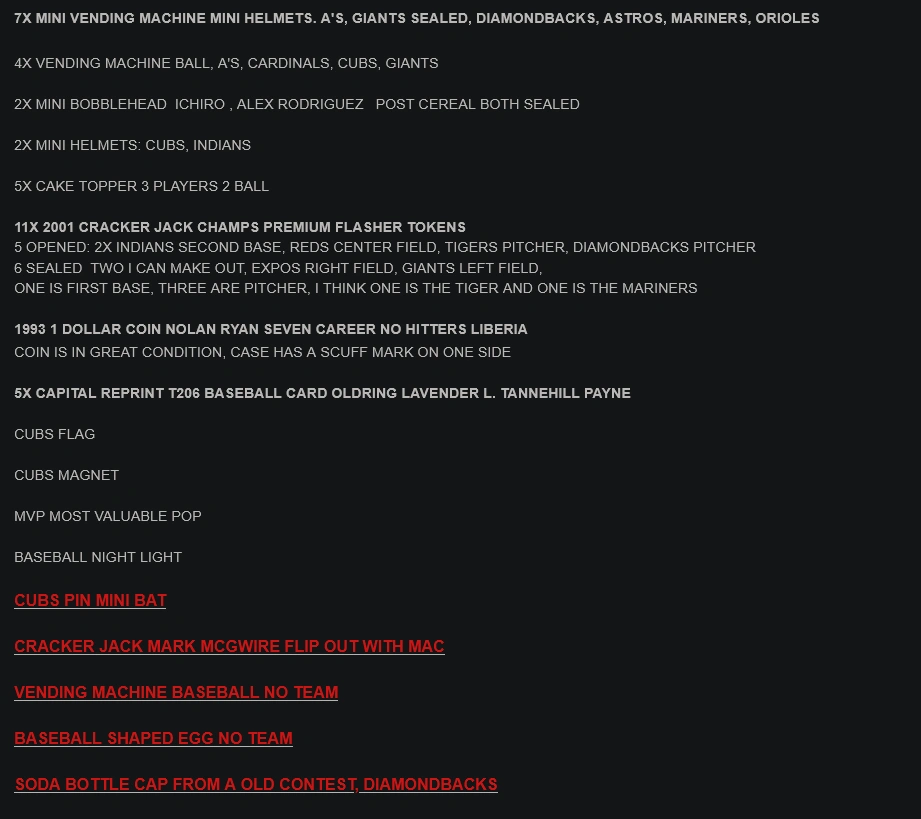 7X MINI VENDING MACHINE MINI HELMETS. A'S, GIANTS SEALED, DIAMONDBACKS, ASTROS, MARINERS, ORIOLES

4X VENDING MACHINE BALL, A'S, CARDINALS, CUBS, GIANTS

2X MINI BOBBLEHEAD ICHIRO , ALEX RODRIGUEZ POST CEREAL BOTH SEALED

2X MINI HELMETS: CUBS, INDIANS

5X CAKE TOPPER 3 PLAYERS 2 BALL

11X 2001 CRACKER JACK CHAMPS PREMIUM FLASHER TOKENS
5 OPENED: 2X INDIANS SECOND BASE, REDS CENTER FIELD, TIGERS PITCHER, DIAMONDBACKS PITCHER
6 SEALED TWO I CAN MAKE OUT, EXPOS RIGHT FIELD, GIANTS LEFT FIELD,
ONE IS FIRST BASE, THREE ARE PITCHER, I THINK ONE IS THE TIGER AND ONE IS THE MARINERS

1993 1 DOLLAR COIN NOLAN RYAN SEVEN CAREER NO HITTERS LIBERIA
COIN IS IN GREAT CONDITION, CASE HAS A SCUFF MARK ON ONE SIDE

5X CAPITAL REPRINT T206 BASEBALL CARD OLDRING LAVENDER L. TANNEHILL PAYNE

CUBS FLAG

CUBS MAGNET

MVP MOST VALUABLE POP

BASEBALL NIGHT LIGHT

CUBS PIN MINI BAT

CRACKER JACK MARK MCGWIRE FLIP OUT WITH MAC

VENDING MACHINE BASEBALL NO TEAM

BASEBALL SHAPED EGG NO TEAM

SODA BOTTLE CAP FROM A OLD CONTEST, DIAMONDBACKS